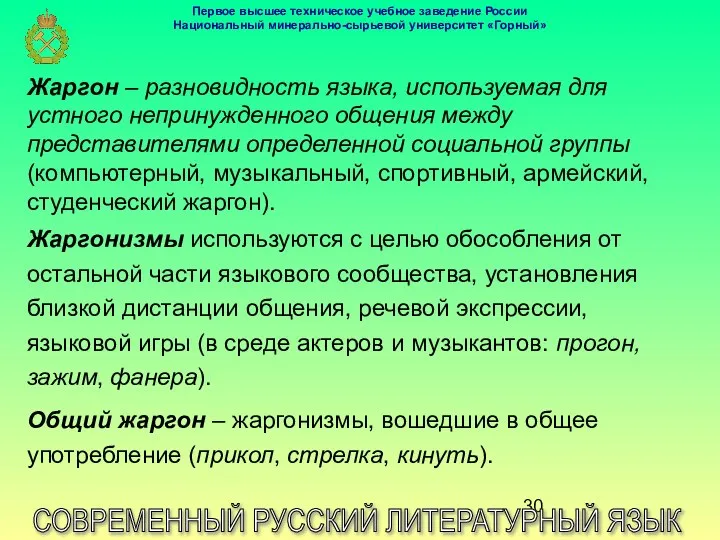 Первое высшее техническое учебное заведение России
Национальный минерально-сырьевой университет «Горный»

Жаргон – разновидность языка, используемая для устного непринужденного общения между представителями определенной социальной группы (компьютерный, музыкальный, спортивный, армейский, студенческий жаргон).

Жаргонизмы используются с целью обособления от остальной части языкового сообщества, установления близкой дистанции общения, речевой экспрессии, языковой игры (в среде актеров и музыкантов: прогон, зажим, фанера).

Общий жаргон – жаргонизмы, вошедшие в общее употребление (прикол, стрелка, кинуть).

30

СОВРЕМЕННЫЙ РУССКИЙ ЛИТЕРАТУРНЫЙ ЯЗЫК